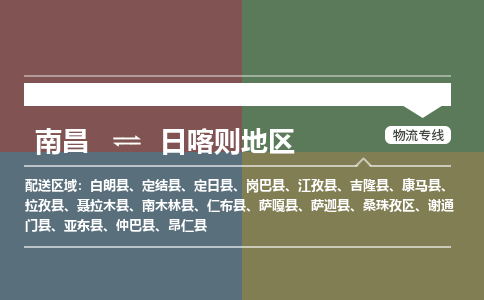 南昌 ⇌ 日喀则地区

物流专线

配送区域：白朗县、定结县、定日县、岗巴县、江孜县、吉隆县、康马县、拉孜县、聂拉木县、南木林县、仁布县、萨嘎县、萨迦县、桑珠孜区、谢通门县、亚东县、仲巴县、昂仁县